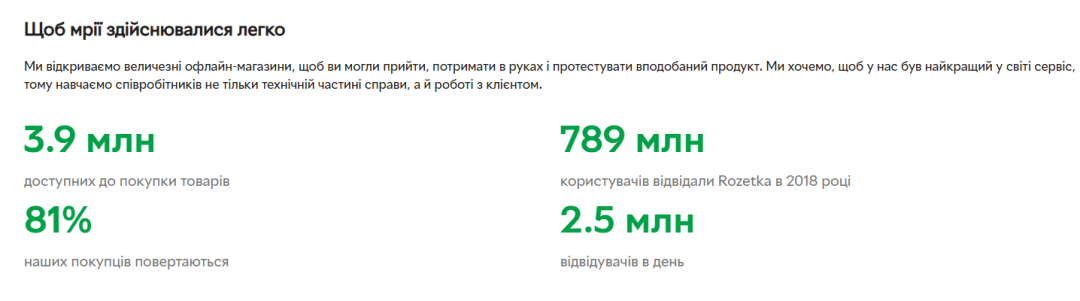 Щоб мрії здійснювалися легко

Ми відкриваємо величезні офлайн-магазини, щоб ви могли прийти, потримати в руках і протестувати вподобаний продукт. Ми хочемо, щоб у нас був найкращий у світі сервіс, тому навчаємо співробітників не тільки технічній частині справи, а й роботі з клієнтом.

3.9 млн

доступних до покупки товарів

81%

наших покупців повертаються

789 млн

користувачів відвідали Rozetka в 2018 році

2.5 млн

відвідувачів в день